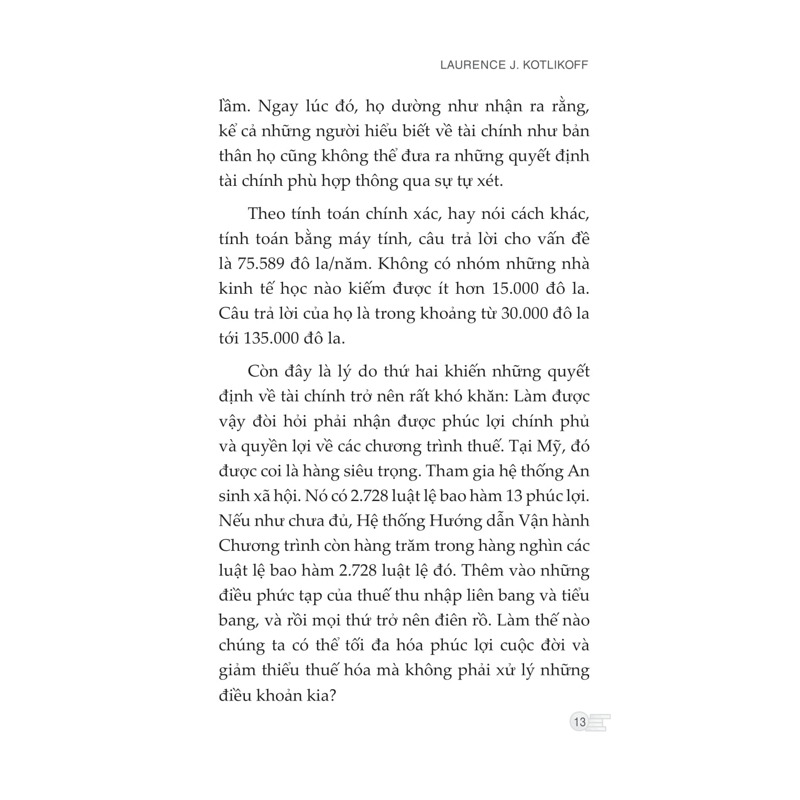 LAURENCE J. KOTLIKOFF

lầm. Ngay lúc đó, họ dường như nhận ra rằng, kể cả những người hiểu biết về tài chính như bản thân họ cũng không thể đưa ra những quyết định tài chính phù hợp thông qua sự tự xét.

Theo tính toán chính xác, hay nói cách khác, tính toán bằng máy tính, câu trả lời cho vấn đề là 75.589 đô la/năm. Không có nhóm những nhà kinh tế học nào kiếm được ít hơn 15.000 đô la. Câu trả lời của họ là trong khoảng từ 30.000 đô la tới 135.000 đô la.

Còn đây là lý do thứ hai khiến những quyết định về tài chính trở nên rất khó khăn: Làm được vậy đòi hỏi phải nhận được phúc lợi chính phủ và quyền lợi về các chương trình thuế. Tại Mỹ, đó được coi là hàng siêu trọng. Tham gia hệ thống An sinh xã hội. Nó có 2.728 luật lệ bao hàm 13 phúc lợi. Nếu như chưa đủ, Hệ thống Hướng dẫn Vận hành Chương trình còn hàng trăm trong hàng nghìn các luật lệ bao hàm 2.728 luật lệ đó. Thêm vào những điều phức tạp của thuế thu nhập liên bang và tiểu bang, và rồi mọi thứ trở nên điên rồ. Làm thế nào chúng ta có thể tối đa hóa phúc lợi cuộc đời và giảm thiểu thuế hóa mà không phải xử lý những điều khoản kia?

13